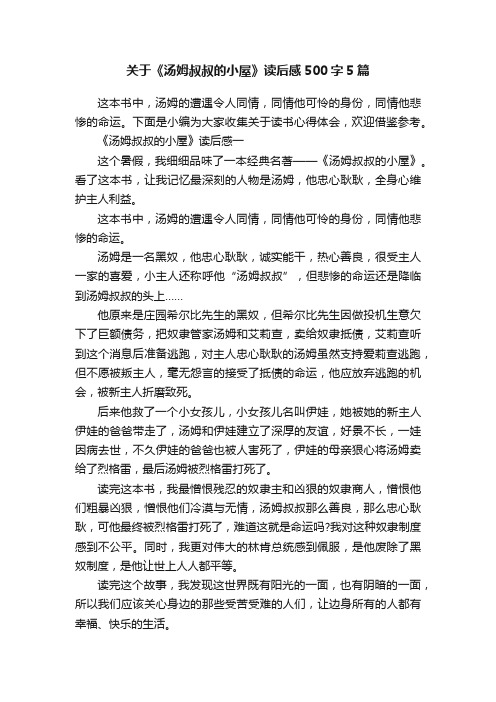 关于《汤姆叔叔的小屋》读后感500字5篇

这本书中，汤姆的遭遇令人同情，同情他可怜的身份，同情他悲惨的命运。下面是小编为大家收集关于读书心得体会，欢迎借鉴参考。

《汤姆叔叔的小屋》读后感一

这个暑假，我细细品味了一本经典名著——《汤姆叔叔的小屋》。看了这本书，让我记忆最深刻的人物是汤姆，他忠心耿耿，全身心维护主人利益。

这本书中，汤姆的遭遇令人同情，同情他可怜的身份，同情他悲惨的命运。

汤姆是一名黑奴，他忠心耿耿，诚实能干，热心善良，很受主人一家的喜爱，小主人还称呼他“汤姆叔叔”，但悲惨的命运还是降临到汤姆叔叔的头上……

他原来是庄园希尔比先生的黑奴，但希尔比先生因做投机生意欠下了巨额债务，把奴隶管家汤姆和艾莉查，卖给奴隶抵债，艾莉查听到这个消息后准备逃跑，对主人忠心耿耿的汤姆虽然支持爱莉查逃跑，但不愿被叛主人，毫无怨言的接受了抵债的命运，他应放弃逃跑的机会，被新主人折磨致死。

后来他救了一个小女孩儿，小女孩儿名叫伊娃，她被她的新主人伊娃的爸爸带走了，汤姆和伊娃建立了深厚的友谊，好景不长，一娃因病去世，不久伊娃的爸爸也被人害死了，伊娃的母亲狠心将汤姆卖给了烈格雷，最后汤姆被烈格雷打死了。

读完这本书，我最憎恨残忍的奴隶主和凶狠的奴隶商人，憎恨他们粗暴凶狠，憎恨他们冷漠与无情，汤姆叔叔那么善良，那么忠心耿耿，可他最终被烈格雷打死了，难道这就是命运吗?我对这种奴隶制度感到不公平。同时，我更对伟大的林肯总统感到佩服，是他废除了黑奴制度，是他让世上人人都平等。

读完这个故事，我发现这世界既有阳光的一面，也有阴暗的一面，所以我们应该关心身边的那些受苦受难的人们，让边身所有的人都有幸福、快乐的生活。